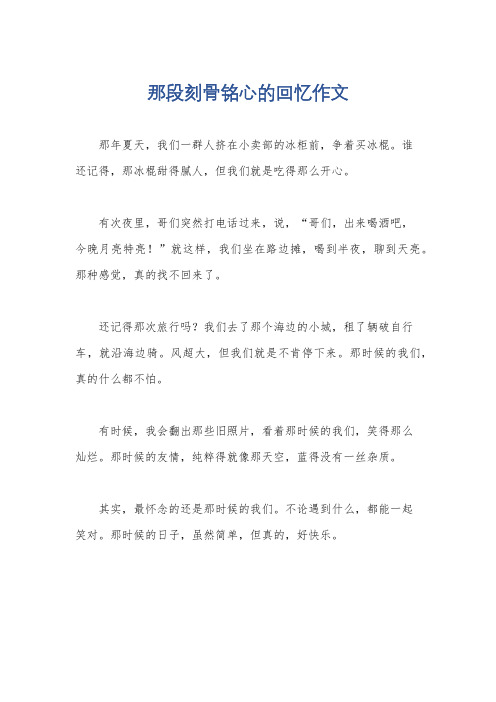 那段刻骨铭心的回忆作文

那年夏天，我们一群人挤在小卖部的冰柜前，争着买冰棍。谁还记得，那冰棍甜得腻人，但我们就是吃得那么开心。

有次夜里，哥们突然打电话过来，说，“哥们，出来喝酒吧，今晚月亮特亮！”就这样，我们坐在路边摊，喝到半夜，聊到天亮。那种感觉，真的找不回来了。

还记得那次旅行吗？我们去了那个海边的小城，租了辆破自行车，就沿海边骑。风超大，但我们就是不肯停下来。那时候的我们，真的什么都不怕。

有时候，我会翻出那些旧照片，看着那时候的我们，笑得那么灿烂。那时候的友情，纯粹得就像那天空，蓝得没有一丝杂质。

其实，最怀念的还是那时候的我们。不论遇到什么，都能一起笑对。那时候的日子，虽然简单，但真的，好快乐。